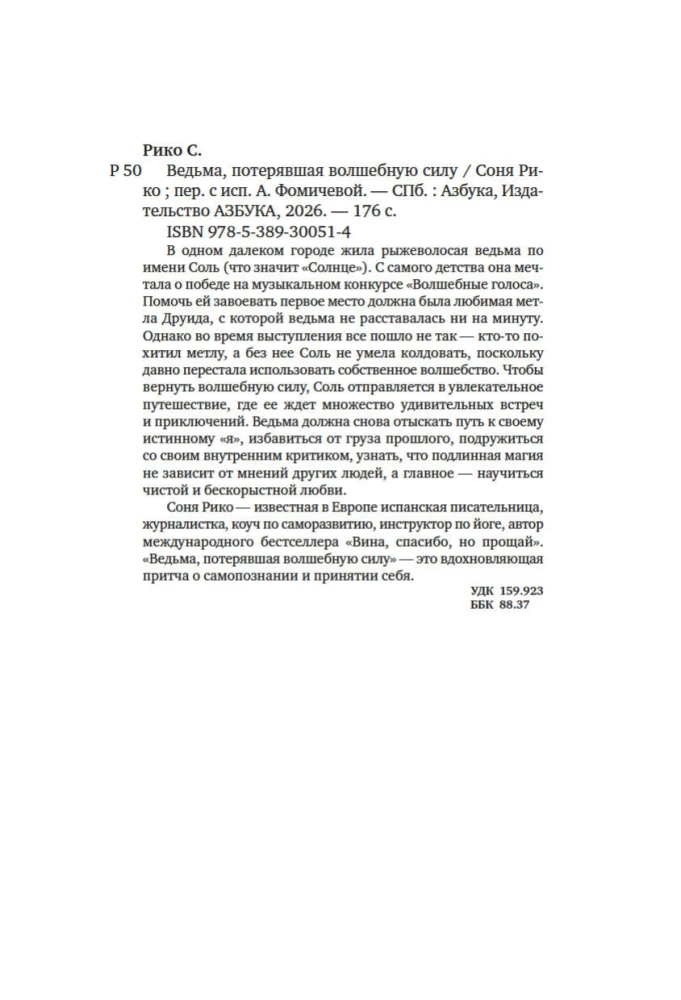 Рико С.

Р 50 Ведьма, потерявшая волшебную силу / Соня Рико ; пер. с исп. А. Фомичевой. — СПб. : Азбука, Издательство АЗБУКА, 2026. — 176 с.

ISBN 978-5-389-30051-4

В одном далеком городе жила рыжеволосая ведьма по имени Соль (что значит «Солнце»). С самого детства она мечтала о победе на музыкальном конкурсе «Волшебные голоса». Помочь ей завоевать первое место должна была любимая метла Друида, с которой ведьма не расставалась ни на минуту. Однако во время выступления все пошло не так — кто-то похитил метлу, а без нее Соль не умела колдовать, поскольку давно перестала использовать собственное волшебство. Чтобы вернуть волшебную силу, Соль отправляется в увлекательное путешествие, где ее ждет множество удивительных встреч и приключений. Ведьма должна снова отыскать путь к своему истинному «я», избавиться от груза прошлого, подружиться со своим внутренним критиком, узнать, что подлинная магия не зависит от мнений других людей, а главное — научиться чистой и бескорыстной любви.

Соня Рико — известная в Европе испанская писательница, журналистка, коуч по саморазвитию, инструктор по йоге, автор международного бестселлера «Вина, спасибо, но прощай». «Ведьма, потерявшая волшебную силу» — это вдохновляющая притча о самопознании и принятии себя.

УДК 159.923
ББК 88.37